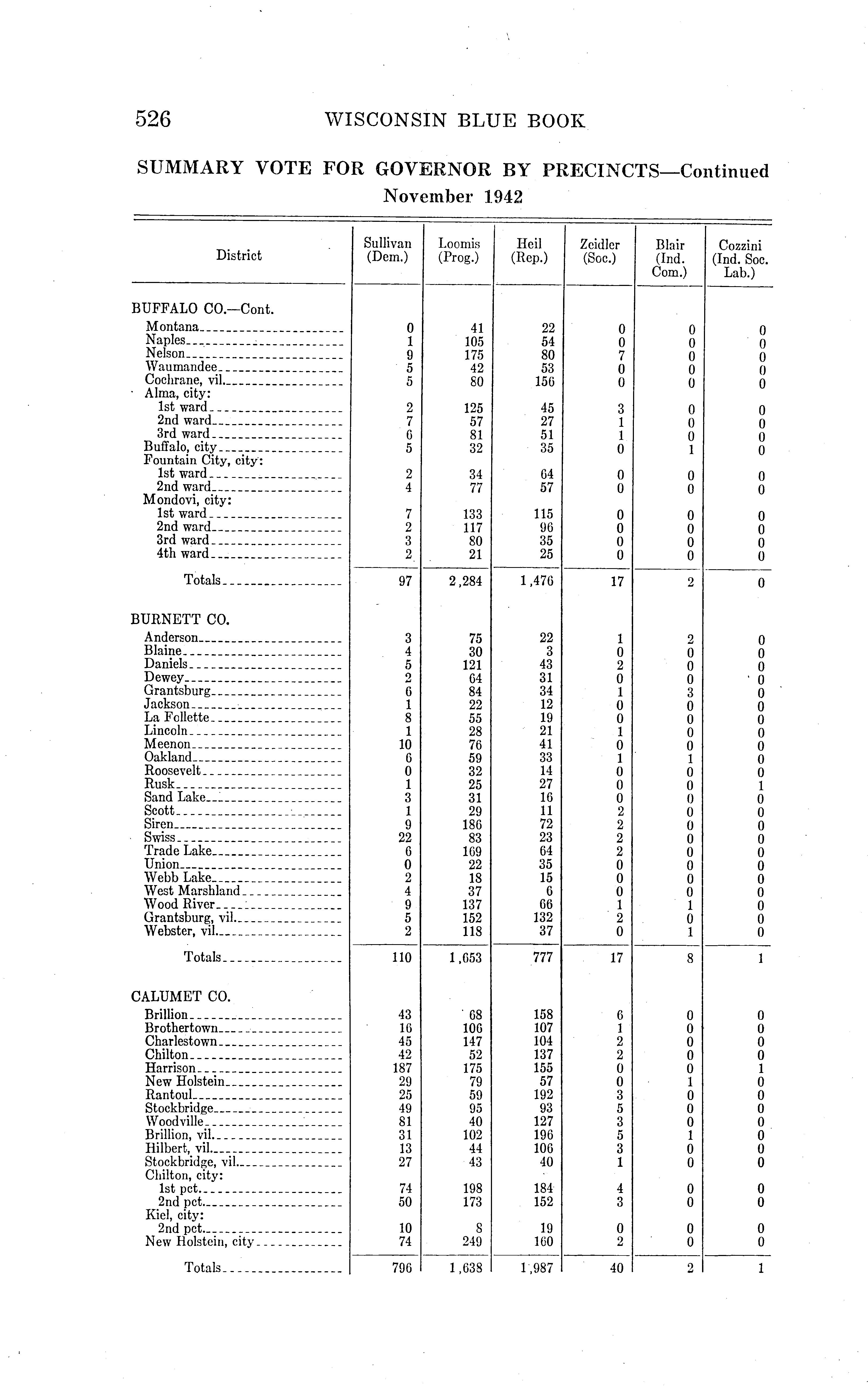 526 WISCONSIN BLUE BOOK

SUMMARY VOTE FOR GOVERNOR BY PRECINCTS—Continued
November 1942

| District | Sullivan (Dem.) | Loomis (Prog.) | Heil (Rep.) | Zeidler (Soc.) | Blair (Ind. Com.) | Cozzini (Ind. Soc. Lab.) |
|---|---|---|---|---|---|---|
| BUFFALO CO.—Cont. | | | | | | |
| Montana | 0 | 41 | 22 | 0 | 0 | 0 |
| Naples | 1 | 105 | 54 | 0 | 0 | 0 |
| Nelson | 9 | 175 | 80 | 7 | 0 | 0 |
| Waumandee | 5 | 42 | 53 | 0 | 0 | 0 |
| Cochrane, vil. | 5 | 80 | 156 | 0 | 0 | 0 |
| Alma, city: | | | | | | |
| 1st ward | 2 | 125 | 45 | 3 | 0 | 0 |
| 2nd ward | 7 | 57 | 27 | 1 | 0 | 0 |
| 3rd ward | 6 | 81 | 51 | 1 | 0 | 0 |
| Buffalo, city | 5 | 32 | 35 | 0 | 1 | 0 |
| Fountain City, city: | | | | | | |
| 1st ward | 2 | 34 | 64 | 0 | 0 | 0 |
| 2nd ward | 4 | 77 | 57 | 0 | 0 | 0 |
| Mondovi, city: | | | | | | |
| 1st ward | 7 | 133 | 115 | 0 | 0 | 0 |
| 2nd ward | 2 | 117 | 96 | 0 | 0 | 0 |
| 3rd ward | 3 | 80 | 35 | 0 | 0 | 0 |
| 4th ward | 2 | 21 | 25 | 0 | 0 | 0 |
| Totals | 97 | 2,284 | 1,476 | 17 | 2 | 0 |
| BURNETT CO. | | | | | | |
| Anderson | 3 | 75 | 22 | 1 | 2 | 0 |
| Blaine | 4 | 30 | 3 | 0 | 0 | 0 |
| Daniels | 5 | 121 | 43 | 2 | 0 | 0 |
| Dewey | 2 | 64 | 31 | 0 | 0 | 0 |
| Grantsburg | 6 | 84 | 34 | 1 | 3 | 0 |
| Jackson | 1 | 22 | 12 | 0 | 0 | 0 |
| La Follette | 8 | 55 | 19 | 0 | 0 | 0 |
| Lincoln | 1 | 28 | 21 | 1 | 0 | 0 |
| Meenon | 10 | 76 | 41 | 0 | 0 | 0 |
| Oakland | 6 | 59 | 33 | 1 | 1 | 0 |
| Roosevelt | 0 | 32 | 14 | 0 | 0 | 0 |
| Rusk | 1 | 25 | 27 | 0 | 0 | 1 |
| Sand Lake | 3 | 31 | 16 | 0 | 0 | 0 |
| Scott | 1 | 29 | 11 | 2 | 0 | 0 |
| Siren | 9 | 186 | 72 | 2 | 0 | 0 |
| Swiss | 22 | 83 | 23 | 2 | 0 | 0 |
| Trade Lake | 6 | 169 | 64 | 2 | 0 | 0 |
| Union | 0 | 22 | 35 | 0 | 0 | 0 |
| Webb Lake | 2 | 18 | 15 | 0 | 0 | 0 |
| West Marshland | 4 | 37 | 6 | 0 | 0 | 0 |
| Wood River | 9 | 137 | 66 | 1 | 1 | 0 |
| Grantsburg, vil. | 5 | 152 | 132 | 2 | 0 | 0 |
| Webster, vil. | 2 | 118 | 37 | 0 | 1 | 0 |
| Totals | 110 | 1,653 | 777 | 17 | 8 | 1 |
| CALUMET CO. | | | | | | |
| Brillion | 43 | 68 | 158 | 6 | 0 | 0 |
| Brothertown | 16 | 106 | 107 | 1 | 0 | 0 |
| Charlestown | 45 | 147 | 104 | 2 | 0 | 0 |
| Chilton | 42 | 52 | 137 | 2 | 0 | 0 |
| Harrison | 187 | 175 | 155 | 0 | 0 | 1 |
| New Holstein | 29 | 79 | 57 | 0 | 1 | 0 |
| Rantoul | 25 | 59 | 192 | 3 | 0 | 0 |
| Stockbridge | 49 | 95 | 93 | 5 | 0 | 0 |
| Woodville | 81 | 40 | 127 | 3 | 0 | 0 |
| Brillion, vil. | 31 | 102 | 196 | 5 | 1 | 0 |
| Hilbert, vil. | 13 | 44 | 106 | 3 | 0 | 0 |
| Stockbridge, vil. | 27 | 43 | 40 | 1 | 0 | 0 |
| Chilton, city: | | | | | | |
| 1st pct. | 74 | 198 | 184 | 4 | 0 | 0 |
| 2nd pct. | 50 | 173 | 152 | 3 | 0 | 0 |
| Kiel, city: | | | | | | |
| 2nd pct. | 10 | 8 | 19 | 0 | 0 | 0 |
| New Holstein, city | 74 | 249 | 160 | 2 | 0 | 0 |
| Totals | 796 | 1,638 | 1,987 | 40 | 2 | 1 |